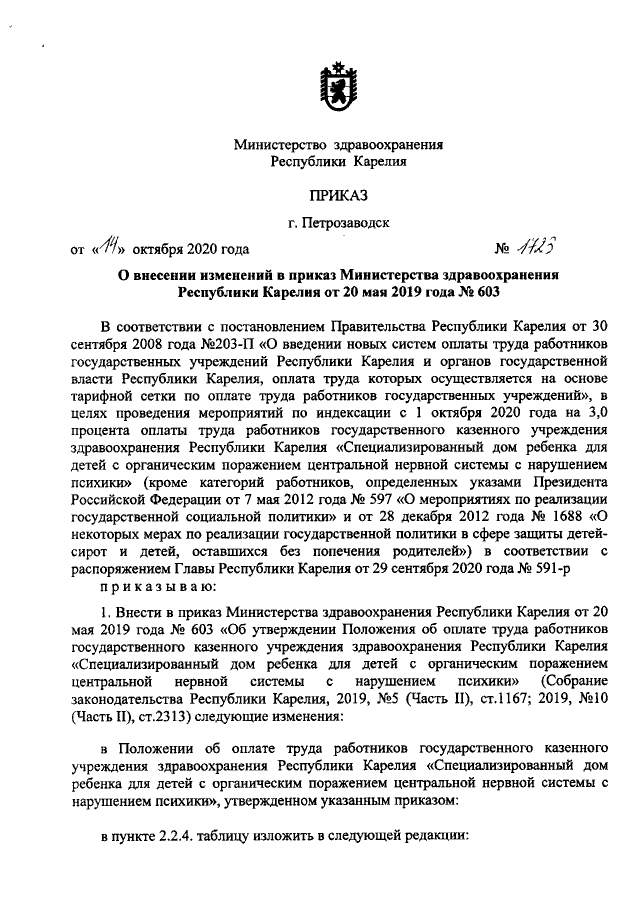 Министерство здравоохранения
Республики Карелия

ПРИКАЗ

г. Петрозаводск

от «14» октября 2020 года № 1123

О внесении изменений в приказ Министерства здравоохранения Республики Карелия от 20 мая 2019 года № 603

В соответствии с постановлением Правительства Республики Карелия от 30 сентября 2008 года №203-П «О введении новых систем оплаты труда работников государственных учреждений Республики Карелия и органов государственной власти Республики Карелия, оплата труда которых осуществляется на основе тарифной сетки по оплате труда работников государственных учреждений», в целях проведения мероприятий по индексации с 1 октября 2020 года на 3,0 процента оплаты труда работников государственного казенного учреждения здравоохранения Республики Карелия «Специализированный дом ребенка для детей с органическим поражением центральной нервной системы с нарушением психики» (кроме категорий работников, определенных указами Президента Российской Федерации от 7 мая 2012 года № 597 «О мероприятиях по реализации государственной социальной политики» и от 28 декабря 2012 года № 1688 «О некоторых мерах по реализации государственной политики в сфере защиты детей-сирот и детей, оставшихся без попечения родителей») в соответствии с распоряжением Главы Республики Карелия от 29 сентября 2020 года № 591-р
приказываю:

1. Внести в приказ Министерства здравоохранения Республики Карелия от 20 мая 2019 года № 603 «Об утверждении Положения об оплате труда работников государственного казенного учреждения здравоохранения Республики Карелия «Специализированный дом ребенка для детей с органическим поражением центральной нервной системы с нарушением психики» (Собрание законодательства Республики Карелия, 2019, №5 (Часть II), ст.1167; 2019, №10 (Часть II), ст.2313) следующие изменения:

в Положении об оплате труда работников государственного казенного учреждения здравоохранения Республики Карелия «Специализированный дом ребенка для детей с органическим поражением центральной нервной системы с нарушением психики», утвержденном указанным приказом:

в пункте 2.2.4. таблицу изложить в следующей редакции: